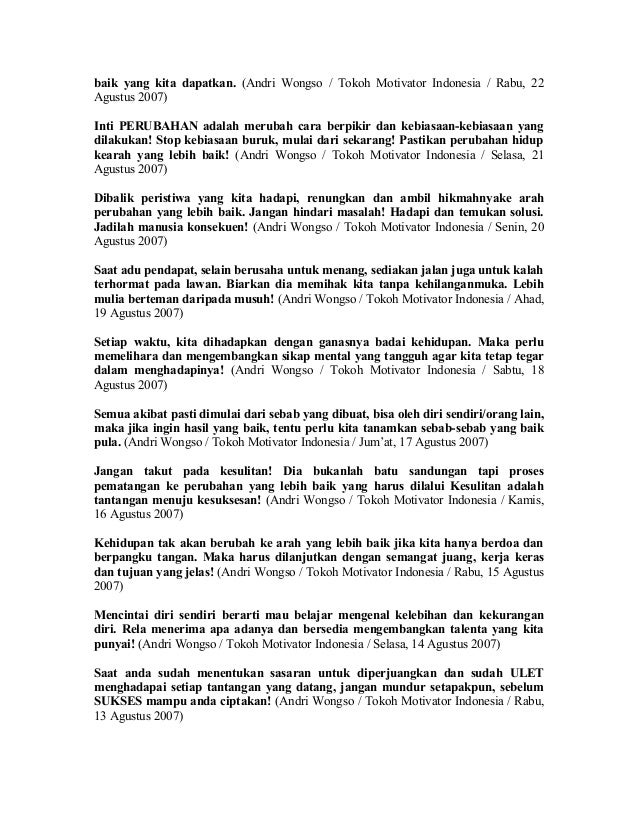 baik yang kita dapatkan. (Andri Wongso / Tokoh Motivator Indonesia / Rabu, 22 Agustus 2007)

Inti PERUBAHAN adalah merubah cara berpikir dan kebiasaan-kebiasaan yang dilakukan! Stop kebiasaan buruk, mulai dari sekarang! Pastikan perubahan hidup kearah yang lebih baik! (Andri Wongso / Tokoh Motivator Indonesia / Selasa, 21 Agustus 2007)

Dibalik peristiwa yang kita hadapi, renungkan dan ambil hikmahnyake arah perubahan yang lebih baik. Jangan hindari masalah! Hadapi dan temukan solusi. Jadilah manusia konsekuen! (Andri Wongso / Tokoh Motivator Indonesia / Senin, 20 Agustus 2007)

Saat adu pendapat, selain berusaha untuk menang, sediakan jalan juga untuk kalah terhormat pada lawan. Biarkan dia memihak kita tanpa kehilanganmuka. Lebih mulia berteman daripada musuh! (Andri Wongso / Tokoh Motivator Indonesia / Ahad, 19 Agustus 2007)

Setiap waktu, kita dihadapkan dengan ganasnya badai kehidupan. Maka perlu memelihara dan mengembangkan sikap mental yang tangguh agar kita tetap tegar dalam menghadapinya! (Andri Wongso / Tokoh Motivator Indonesia / Sabtu, 18 Agustus 2007)

Semua akibat pasti dimulai dari sebab yang dibuat, bisa oleh diri sendiri/orang lain, maka jika ingin hasil yang baik, tentu perlu kita tanamkan sebab-sebab yang baik pula. (Andri Wongso / Tokoh Motivator Indonesia / Jum'at, 17 Agustus 2007)

Jangan takut pada kesulitan! Dia bukanlah batu sandungan tapi proses pematangan ke perubahan yang lebih baik yang harus dilalui Kesulitan adalah tantangan menuju kesuksesan! (Andri Wongso / Tokoh Motivator Indonesia / Kamis, 16 Agustus 2007)

Kehidupan tak akan berubah ke arah yang lebih baik jika kita hanya berdoa dan berpangku tangan. Maka harus dilanjutkan dengan semangat juang, kerja keras dan tujuan yang jelas! (Andri Wongso / Tokoh Motivator Indonesia / Rabu, 15 Agustus 2007)

Mencintai diri sendiri berarti mau belajar mengenal kelebihan dan kekurangan diri. Rela menerima apa adanya dan bersedia mengembangkan talenta yang kita punyai! (Andri Wongso / Tokoh Motivator Indonesia / Selasa, 14 Agustus 2007)

Saat anda sudah menentukan sasaran untuk diperjuangkan dan sudah ULET menghadapai setiap tantangan yang datang, jangan mundur setapakpun, sebelum SUKSES mampu anda ciptakan! (Andri Wongso / Tokoh Motivator Indonesia / Rabu, 13 Agustus 2007)